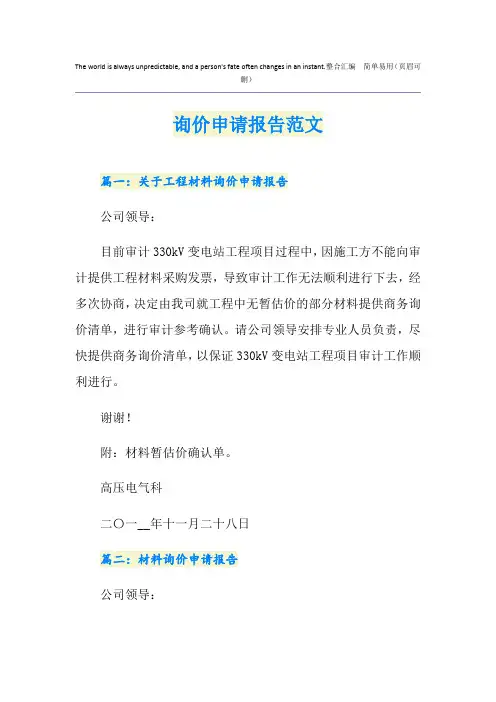 The world is always unpredictable, and a person's fate often changes in an instant.整合汇编　简单易用(页眉可删)

询价申请报告范文

篇一：关于工程材料询价申请报告

公司领导：

目前审计330kV变电站工程项目过程中，因施工方不能向审计提供工程材料采购发票，导致审计工作无法顺利进行下去，经多次协商，决定由我司就工程中无暂估价的部分材料提供商务询价清单，进行审计参考确认。请公司领导安排专业人员负责，尽快提供商务询价清单，以保证330kV变电站工程项目审计工作顺利进行。

谢谢！

附：材料暂估价确认单。

高压电气科

二〇一__年十一月二十八日

篇二：材料询价申请报告

公司领导：